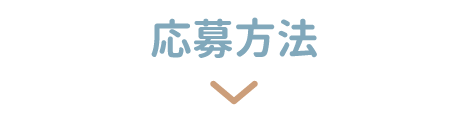 応募方法